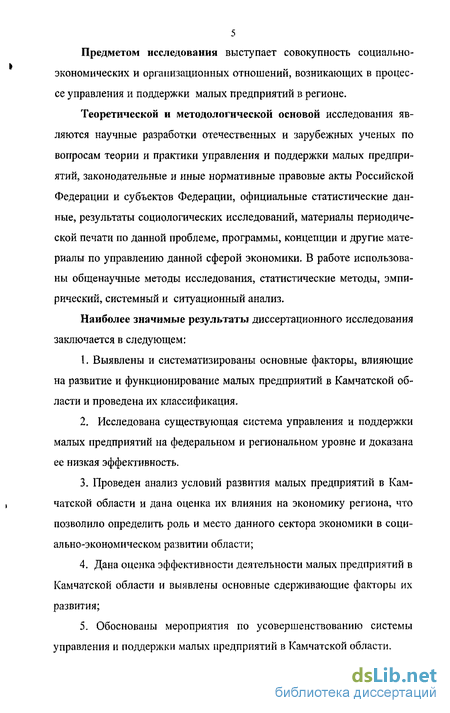 5

Предметом исследования выступает совокупность социально-экономических и организационных отношений, возникающих в процессе управления и поддержки малых предприятий в регионе.

Теоретической и методологической основой исследования являются научные разработки отечественных и зарубежных ученых по вопросам теории и практики управления и поддержки малых предприятий, законодательные и иные нормативные правовые акты Российской Федерации и субъектов Федерации, официальные статистические данные, результаты социологических исследований, материалы периодической печати по данной проблеме, программы, концепции и другие материалы по управлению данной сферой экономики. В работе использованы общенаучные методы исследования, статистические методы, эмпирический, системный и ситуационный анализ.

Наиболее значимые результаты диссертационного исследования заключается в следующем:

1. Выявлены и систематизированы основные факторы, влияющие на развитие и функционирование малых предприятий в Камчатской области и проведена их классификация.

2. Исследована существующая система управления и поддержки малых предприятий на федеральном и региональном уровне и доказана ее низкая эффективность.

3. Проведен анализ условий развития малых предприятий в Камчатской области и дана оценка их влияния на экономику региона, что позволило определить роль и место данного сектора экономики в социально-экономическом развитии области;

4. Дана оценка эффективности деятельности малых предприятий в Камчатской области и выявлены основные сдерживающие факторы их развития;

5. Обоснованы мероприятия по усовершенствованию системы управления и поддержки малых предприятий в Камчатской области.

dsLib.net
библиотека диссертаций